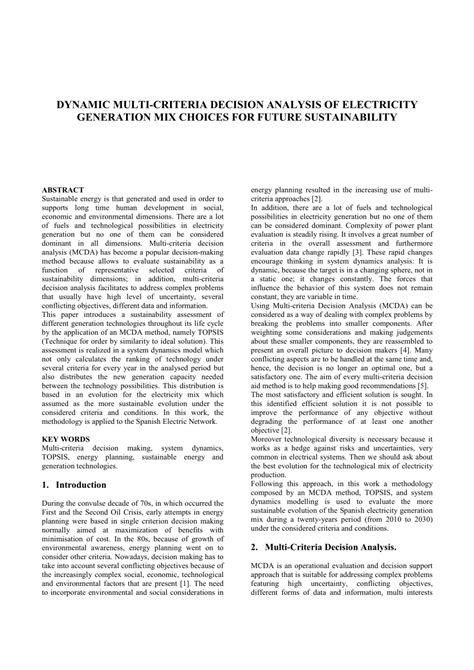 DYNAMIC MULTI-CRITERIA DECISION ANALYSIS OF ELECTRICITY GENERATION MIX CHOICES FOR FUTURE SUSTAINABILITY

ABSTRACT
Sustainable energy is that generated and used in order to supports long time human development in social, economic and environmental dimensions. There are a lot of fuels and technological possibilities in electricity generation but no one of them can be considered dominant in all dimensions. Multi-criteria decision analysis (MCDA) has become a popular decision-making method because allows to evaluate sustainability as a function of representative selected criteria of sustainability dimensions; in addition, multi-criteria decision analysis facilitates to address complex problems that usually have high level of uncertainty, several conflicting objectives, different data and information.
This paper introduces a sustainability assessment of different generation technologies throughout its life cycle by the application of an MCDA method, namely TOPSIS (Technique for order by similarity to ideal solution). This assessment is realized in a system dynamics model which not only calculates the ranking of technology under several criteria for every year in the analysed period but also distributes the new generation capacity needed between the technology possibilities. This distribution is based in an evolution for the electricity mix which assumed as the more sustainable evolution under the considered criteria and conditions. In this work, the methodology is applied to the Spanish Electric Network.

KEY WORDS
Multi-criteria decision making, system dynamics, TOPSIS, energy planning, sustainable energy and generation technologies.

1. Introduction

During the convulse decade of 70s, in which occurred the First and the Second Oil Crisis, early attempts in energy planning were based in single criterion decision making normally aimed at maximization of benefits with minimisation of cost. In the 80s, because of growth of environmental awareness, energy planning went on to consider other criteria. Nowadays, decision making has to take into account several conflicting objectives because of the increasingly complex social, economic, technological and environmental factors that are present [1]. The need to incorporate environmental and social considerations in energy planning resulted in the increasing use of multi-criteria approaches [2].
In addition, there are a lot of fuels and technological possibilities in electricity generation but no one of them can be considered dominant. Complexity of power plant evaluation is steadily rising. It involves a great number of criteria in the overall assessment and furthermore evaluation data change rapidly [3]. These rapid changes encourage thinking in system dynamics analysis: It is dynamic, because the target is in a changing sphere, not in a static one; it changes constantly. The forces that influence the behavior of this system does not remain constant, they are variable in time.
Using Multi-criteria Decision Analysis (MCDA) can be considered as a way of dealing with complex problems by breaking the problems into smaller components. After weighting some considerations and making judgements about these smaller components, they are reassembled to present an overall picture to decision makers [4]. Many conflicting aspects are to be handled at the same time and, hence, the decision is no longer an optimal one, but a satisfactory one. The aim of every multi-criteria decision aid method is to help making good recommendations [5].
The most satisfactory and efficient solution is sought. In this identified efficient solution it is not possible to improve the performance of any objective without degrading the performance of at least one another objective [2].
Moreover technological diversity is necessary because it works as a hedge against risks and uncertainties, very common in electrical systems. Then we should ask about the best evolution for the technological mix of electricity production.
Following this approach, in this work a methodology composed by an MCDA method, TOPSIS, and system dynamics modelling is used to evaluate the more sustainable evolution of the Spanish electricity generation mix during a twenty-years period (from 2010 to 2030) under the considered criteria and conditions.

2. Multi-Criteria Decision Analysis.

MCDA is an operational evaluation and decision support approach that is suitable for addressing complex problems featuring high uncertainty, conflicting objectives, different forms of data and information, multi interests